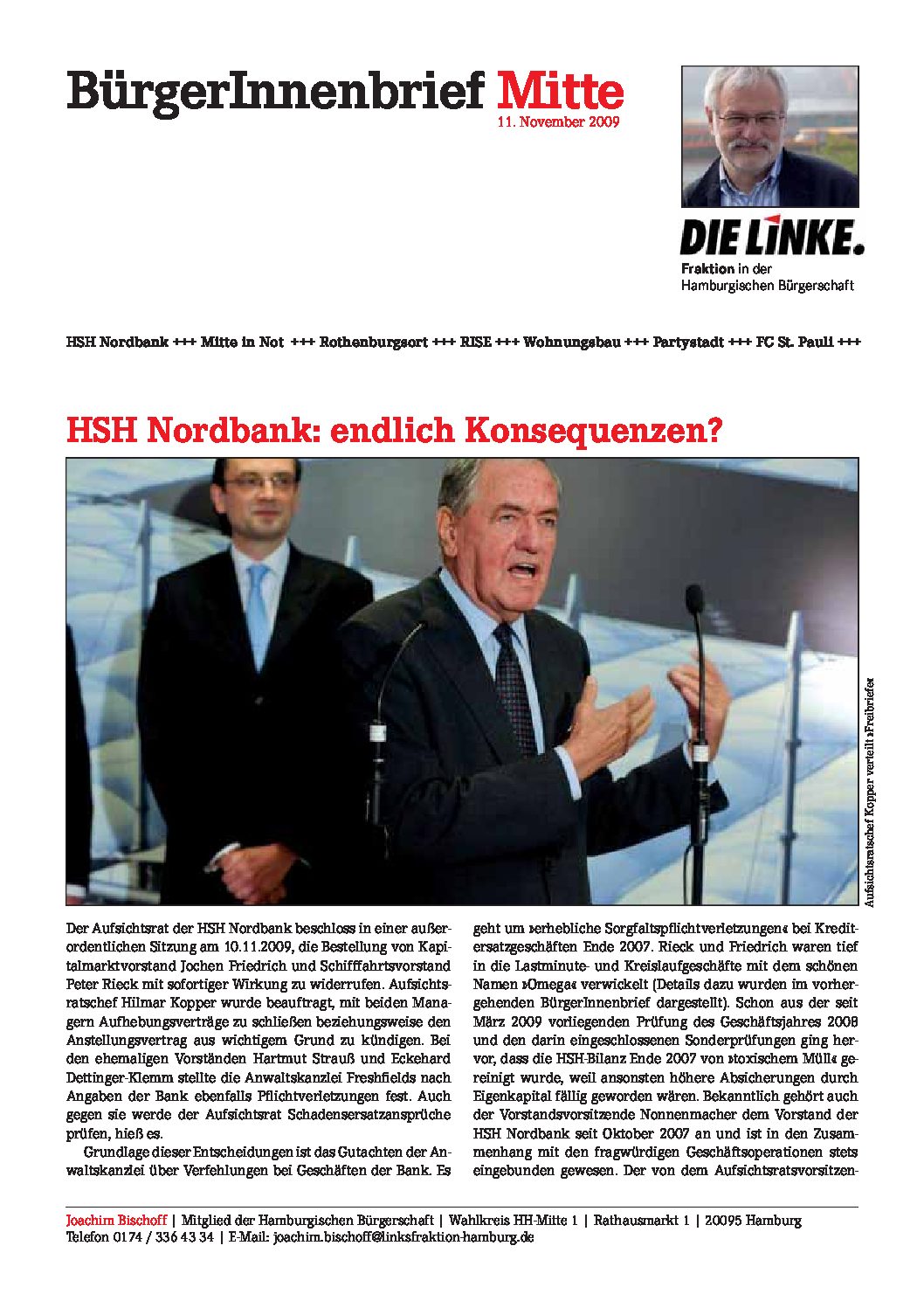 BürgerInnenbrief Mitte
11. November 2009

DIE LINKE.
Fraktion in der Hamburgischen Bürgerschaft

HSH Nordbank +++ Mitte in Not +++ Rothenburgsort +++ RISE +++ Wohnungsbau +++ Partystadt +++ FC St. Pauli +++

HSH Nordbank: endlich Konsequenzen?

Aufsichtsratschef Kopper verteilt »Freibriefe«

Der Aufsichtsrat der HSH Nordbank beschloss in einer außerordentlichen Sitzung am 10.11.2009, die Bestellung von Kapitalmarktvorstand Jochen Friedrich und Schifffahrtsvorstand Peter Rieck mit sofortiger Wirkung zu widerrufen. Aufsichtsratschef Hilmar Kopper wurde beauftragt, mit beiden Managern Aufhebungsverträge zu schließen beziehungsweise den Anstellungsvertrag aus wichtigem Grund zu kündigen. Bei den ehemaligen Vorständen Hartmut Strauß und Eckehard Dettinger-Klemm stellte die Anwaltskanzlei Freshfields nach Angaben der Bank ebenfalls Pflichtverletzungen fest. Auch gegen sie werde der Aufsichtsrat Schadensersatzansprüche prüfen, hieß es.

Grundlage dieser Entscheidungen ist das Gutachten der Anwaltskanzlei über Verfehlungen bei Geschäften der Bank. Es geht um »erhebliche Sorgfaltspflichtverletzungen« bei Kreditersatzgeschäften Ende 2007. Rieck und Friedrich waren tief in die Lastminute- und Kreislaufgeschäfte mit dem schönen Namen »Omega« verwickelt (Details dazu wurden im vorhergehenden BürgerInnenbrief dargestellt). Schon aus der seit März 2009 vorliegenden Prüfung des Geschäftsjahres 2008 und den darin eingeschlossenen Sonderprüfungen ging hervor, dass die HSH-Bilanz Ende 2007 von »toxischem Müll« gereinigt wurde, weil ansonsten höhere Absicherungen durch Eigenkapital fällig geworden wären. Bekanntlich gehört auch der Vorstandsvorsitzende Nonnenmacher dem Vorstand der HSH Nordbank seit Oktober 2007 an und ist in den Zusammenhang mit den fragwürdigen Geschäftsoperationen stets eingebunden gewesen. Der von dem Aufsichtsratsvorsitzen-

Joachim Bischoff | Mitglied der Hamburgischen Bürgerschaft | Wahlkreis HH-Mitte 1 | Rathausmarkt 1 | 20095 Hamburg
Telefon 0174 / 336 43 34 | E-Mail: joachim.bischoff@linksfraktion-hamburg.de